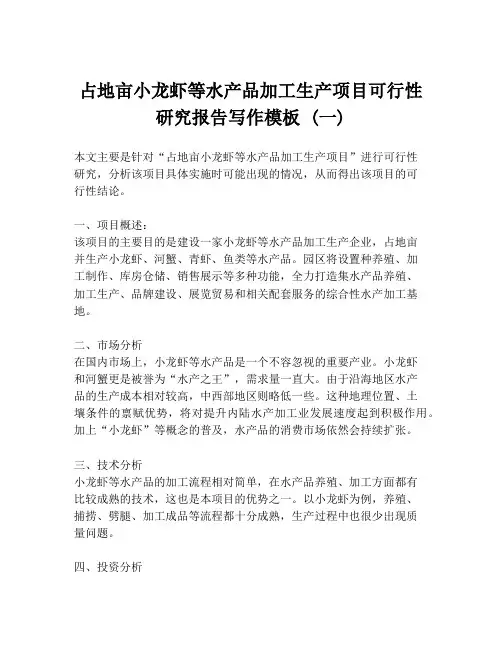 占地亩小龙虾等水产品加工生产项目可行性研究报告写作模板（一）

本文主要是针对“占地亩小龙虾等水产品加工生产项目”进行可行性研究，分析该项目具体实施时可能出现的情况，从而得出该项目的可行性结论。

一、项目概述：
该项目的主要目的是建设一家小龙虾等水产品加工生产企业，占地亩并生产小龙虾、河蟹、青虾、鱼类等水产品。园区将设置种养殖、加工制作、库房仓储、销售展示等多种功能，全力打造集水产品养殖、加工生产、品牌建设、展览贸易和相关配套服务的综合性水产加工基地。

二、市场分析
在国内市场上，小龙虾等水产品是一个不容忽视的重要产业。小龙虾和河蟹更是被誉为“水产之王”，需求量一直大。由于沿海地区水产品的生产成本相对较高，中西部地区则略低一些。这种地理位置、土壤条件的禀赋优势，将对提升内陆水产加工业发展速度起到积极作用。加上“小龙虾”等概念的普及，水产品的消费市场依然会持续扩张。

三、技术分析
小龙虾等水产品的加工流程相对简单，在水产品养殖、加工方面都有比较成熟的技术，这也是本项目的优势之一。以小龙虾为例，养殖、捕捞、劈腿、加工成品等流程都十分成熟，生产过程中也很少出现质量问题。

四、投资分析